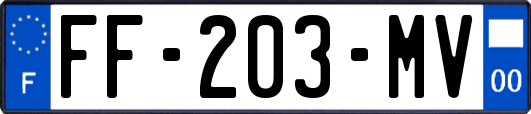 F

FF-203-MV

00